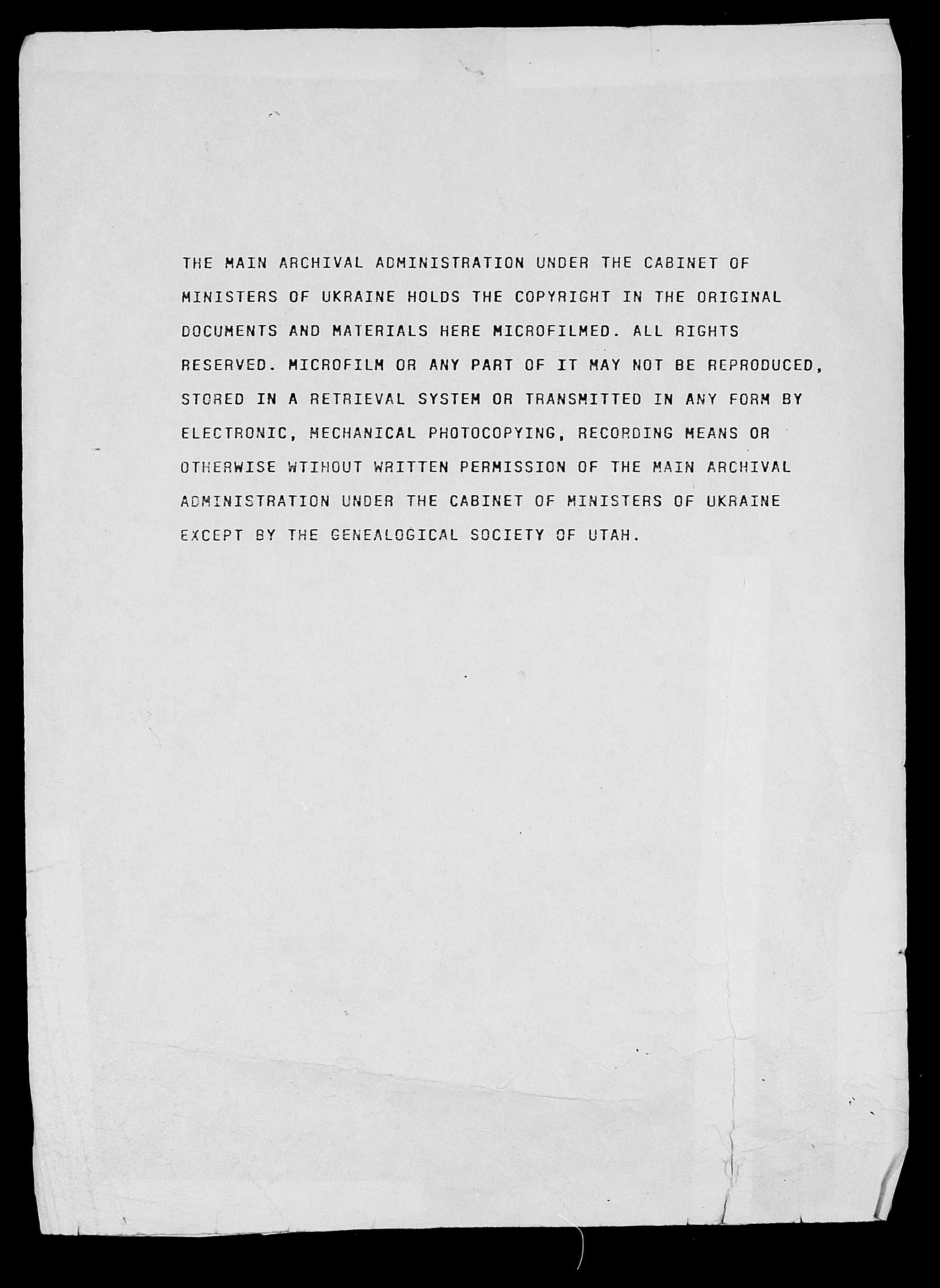 THE MAIN ARCHIVAL ADMINISTRATION UNDER THE CABINET OF MINISTERS OF UKRAINE HOLDS THE COPYRIGHT IN THE ORIGINAL DOCUMENTS AND MATERIALS HERE MICROFILMED. ALL RIGHTS RESERVED. MICROFILM OR ANY PART OF IT MAY NOT BE REPRODUCED, STORED IN A RETRIEVAL SYSTEM OR TRANSMITTED IN ANY FORM BY ELECTRONIC, MECHANICAL PHOTOCOPYING, RECORDING MEANS OR OTHERWISE WTIHOUT WRITTEN PERMISSION OF THE MAIN ARCHIVAL ADMINISTRATION UNDER THE CABINET OF MINISTERS OF UKRAINE EXCEPT BY THE GENEALOGICAL SOCIETY OF UTAH.